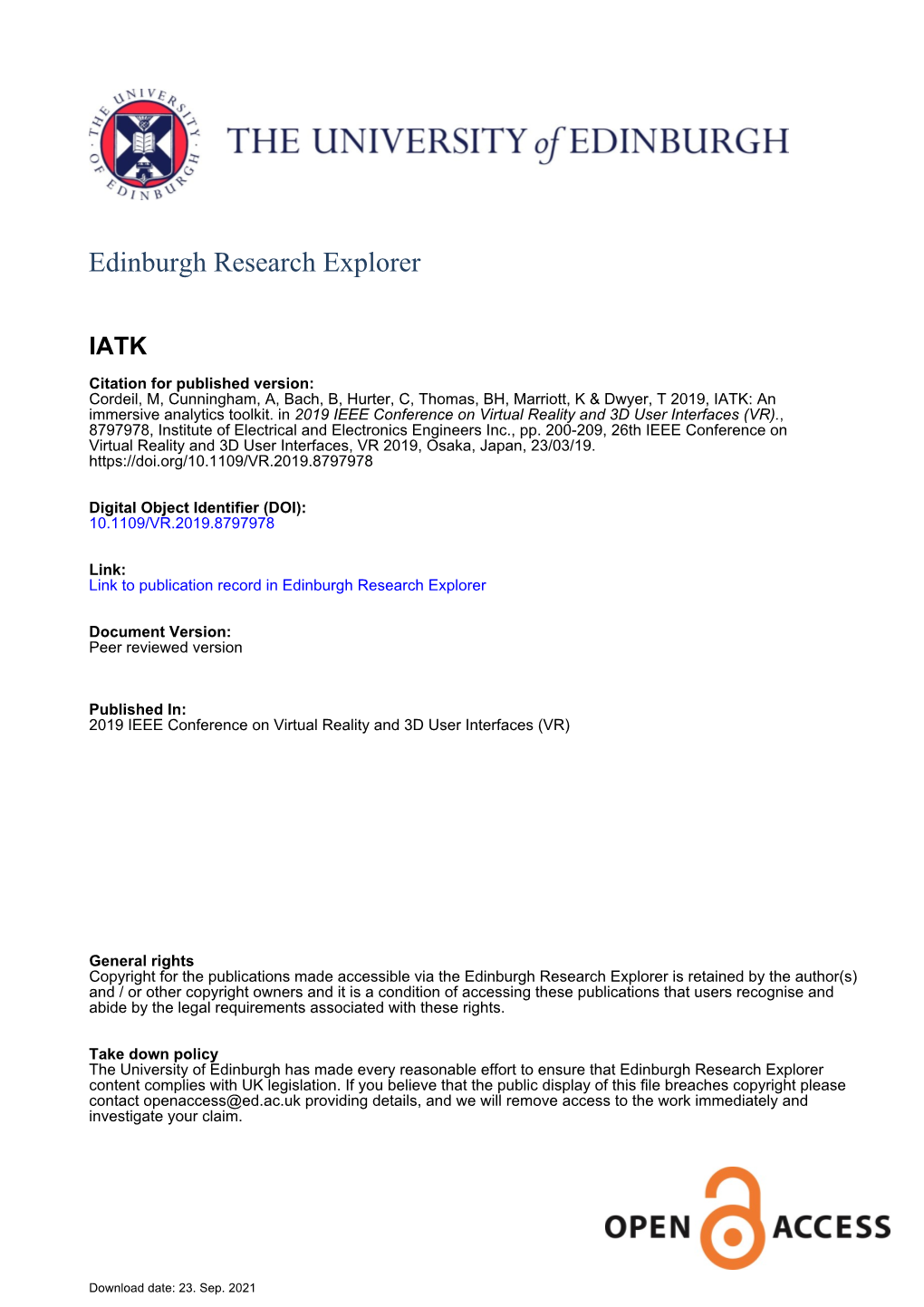 THE UNIVERSITY OF EDINBURGH

THE UNIVERSITY of EDINBURGH

Edinburgh Research Explorer

IATK

Citation for published version:
Cordeil, M, Cunningham, A, Bach, B, Hurter, C, Thomas, BH, Marriott, K & Dwyer, T 2019, IATK: An immersive analytics toolkit. in 2019 IEEE Conference on Virtual Reality and 3D User Interfaces (VR)., 8797978, Institute of Electrical and Electronics Engineers Inc., pp. 200-209, 26th IEEE Conference on Virtual Reality and 3D User Interfaces, VR 2019, Osaka, Japan, 23/03/19. https://doi.org/10.1109/VR.2019.8797978

Digital Object Identifier (DOI):
10.1109/VR.2019.8797978

Link:
Link to publication record in Edinburgh Research Explorer

Document Version:
Peer reviewed version

Published In:
2019 IEEE Conference on Virtual Reality and 3D User Interfaces (VR)

General rights
Copyright for the publications made accessible via the Edinburgh Research Explorer is retained by the author(s) and / or other copyright owners and it is a condition of accessing these publications that users recognise and abide by the legal requirements associated with these rights.

Take down policy
The University of Edinburgh has made every reasonable effort to ensure that Edinburgh Research Explorer content complies with UK legislation. If you believe that the public display of this file breaches copyright please contact openaccess@ed.ac.uk providing details, and we will remove access to the work immediately and investigate your claim.

OPEN ACCESS

Download date: 23. Sep. 2021